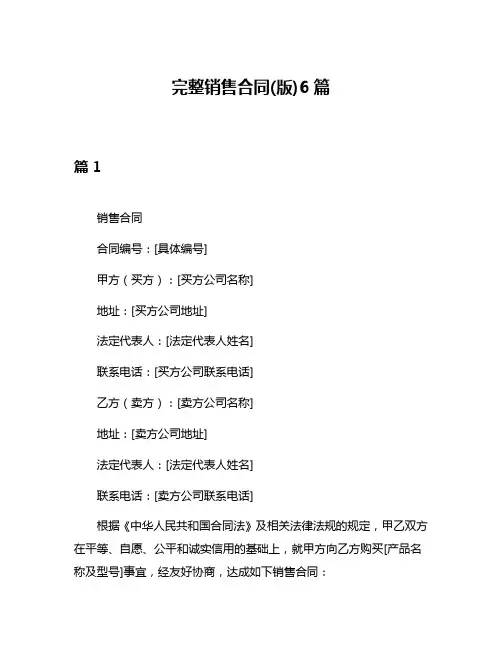 完整销售合同(版)6 篇

篇 1

销售合同

合同编号：[具体编号]

甲方（买方）：[买方公司名称]

地址：[买方公司地址]

法定代表人：[法定代表人姓名]

联系电话：[买方公司联系电话]

乙方（卖方）：[卖方公司名称]

地址：[卖方公司地址]

法定代表人：[法定代表人姓名]

联系电话：[卖方公司联系电话]

根据《中华人民共和国合同法》及相关法律法规的规定，甲乙双方在平等、自愿、公平和诚实信用的基础上，就甲方向乙方购买[产品名称及型号]事宜，经友好协商，达成如下销售合同：